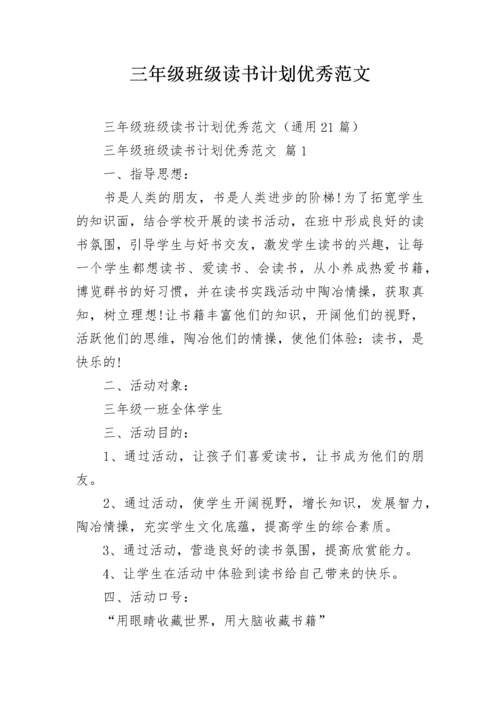 三年级班级读书计划优秀范文

三年级班级读书计划优秀范文（通用21篇）

三年级班级读书计划优秀范文 篇1

一、指导思想：

书是人类的朋友，书是人类进步的阶梯!为了拓宽学生的知识面，结合学校开展的读书活动，在班中形成良好的读书氛围，引导学生与好书交友，激发学生读书的兴趣，让每一个学生都想读书、爱读书、会读书，从小养成热爱书籍，博览群书的好习惯，并在读书实践活动中陶冶情操，获取真知，树立理想!让书籍丰富他们的知识，开阔他们的视野，活跃他们的思维，陶冶他们的情操，使他们体验：读书，是快乐的!

二、活动对象：

三年级一班全体学生

三、活动目的：

1、通过活动，让孩子们喜爱读书，让书成为他们的朋友。

2、通过活动，使学生开阔视野，增长知识，发展智力，陶冶情操，充实学生文化底蕴，提高学生的综合素质。

3、通过活动，营造良好的读书氛围，提高欣赏能力。

4、让学生在活动中体验到读书给自己带来的快乐。

四、活动口号：

“用眼睛收藏世界，用大脑收藏书籍”